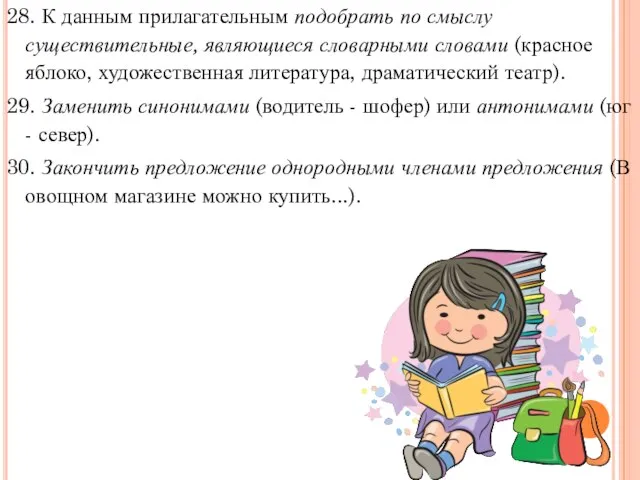 28. К данным прилагательным подобрать по смыслу существительные, являющиеся словарными словами (красное яблоко, художественная литература, драматический театр).

29. Заменить синонимами (водитель - шофер) или антонимами (юг - север).

30. Закончить предложение однородными членами предложения (В овощном магазине можно купить...).